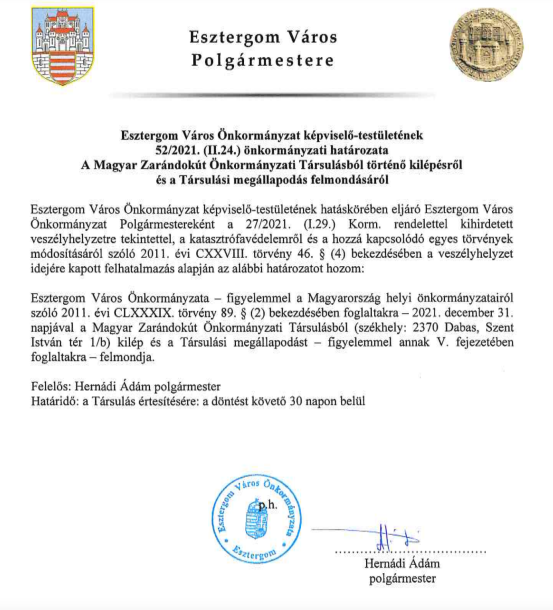 Esztergom Város
Polgármestere

Esztergom Város Önkormányzat képviselő-testületének
52/2021. (II.24.) önkormányzati határozata
A Magyar Zarándokút Önkormányzati Társulásból történő kilépésről
és a Társulási megállapodás felmondásáról

Esztergom Város Önkormányzat képviselő-testületének hatáskörében eljáró Esztergom Város Önkormányzat Polgármestereként a 27/2021. (I.29.) Korm. rendelettel kihirdetett veszélyhelyzetre tekintettel, a katasztrófavédelemről és a hozzá kapcsolódó egyes törvények módosításáról szóló 2011. évi CXXVIII. törvény 46. § (4) bekezdésében a veszélyhelyzet idejére kapott felhatalmazás alapján az alábbi határozatot hozom:

Esztergom Város Önkormányzata – figyelemmel a Magyarország helyi önkormányzatairól szóló 2011. évi CLXXXIX. törvény 89. § (2) bekezdésében foglaltakra – 2021. december 31. napjával a Magyar Zarándokút Önkormányzati Társulásból (székhely: 2370 Dabas, Szent István tér 1/b) kilép és a Társulási megállapodást – figyelemmel annak V. fejezetében foglaltakra – felmondja.

Felelős: Hernádi Ádám polgármester
Határidő: a Társulás értesítésére: a döntést követő 30 napon belül

Esztergom Város Önkormányzata
Esztergom
p.h.

Hernádi Ádám
polgármester